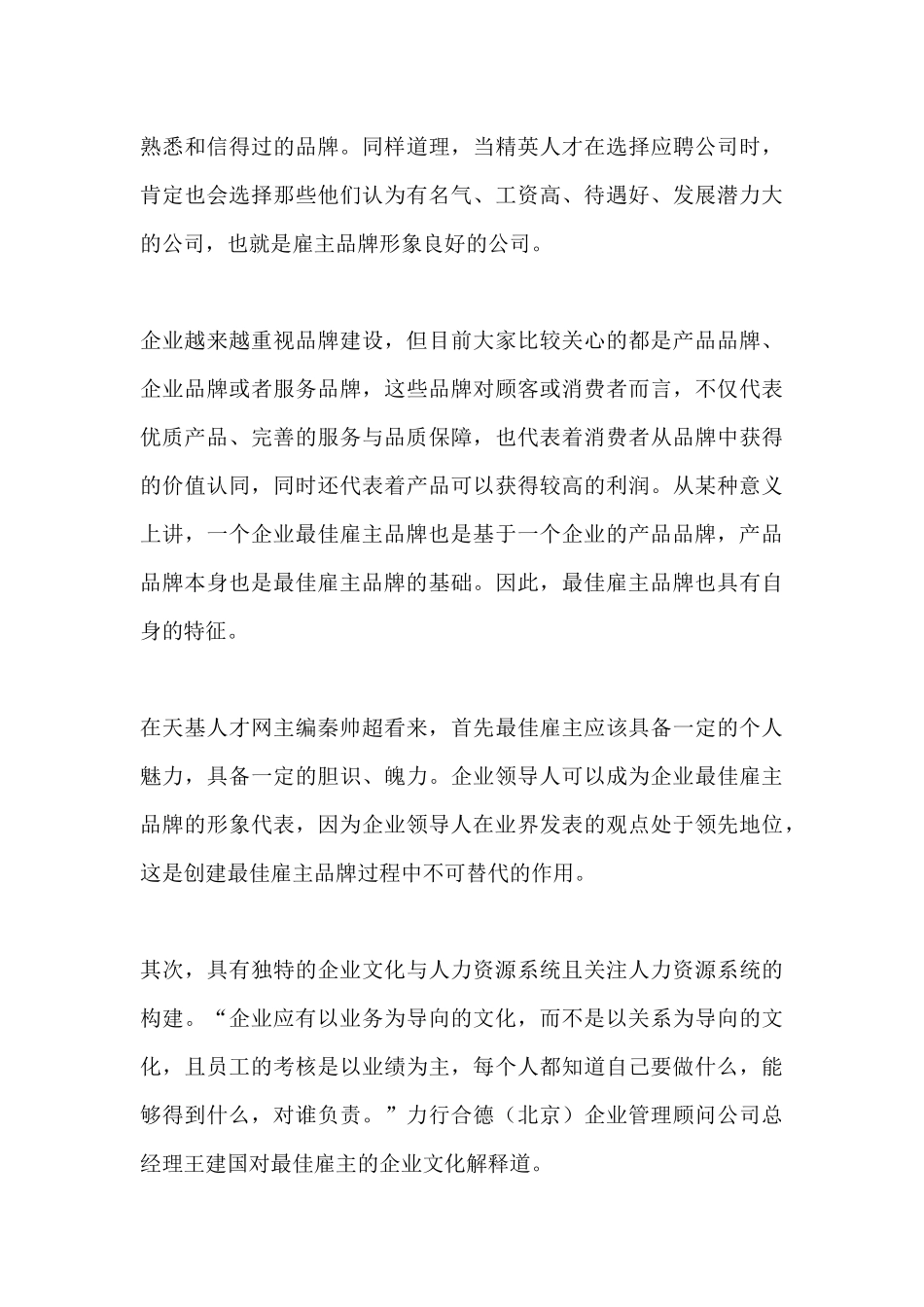 熟悉和信得过的品牌。同样道理，当精英人才在选择应聘公司时，肯定也会选择那些他们认为有名气、工资高、待遇好、发展潜力大的公司，也就是雇主品牌形象良好的公司。

企业越来越重视品牌建设，但目前大家比较关心的都是产品品牌、企业品牌或者服务品牌，这些品牌对顾客或消费者而言，不仅代表优质产品、完善的服务与品质保障，也代表着消费者从品牌中获得的价值认同，同时还代表着产品可以获得较高的利润。从某种意义上讲，一个企业最佳雇主品牌也是基于一个企业的产品品牌，产品品牌本身也是最佳雇主品牌的基础。因此，最佳雇主品牌也具有自身的特征。

在天基人才网主编秦帅超看来，首先最佳雇主应该具备一定的个人魅力，具备一定的胆识、魄力。企业领导人可以成为企业最佳雇主品牌的形象代表，因为企业领导人在业界发表的观点处于领先地位，这是创建最佳雇主品牌过程中不可替代的作用。

其次，具有独特的企业文化与人力资源系统且关注人力资源系统的构建。“企业应有以业务为导向的文化，而不是以关系为导向的文化，且员工的考核是以业绩为主，每个人都知道自己要做什么，能够得到什么，对谁负责。”力行合德（北京）企业管理顾问公司总经理王建国对最佳雇主的企业文化解释道。